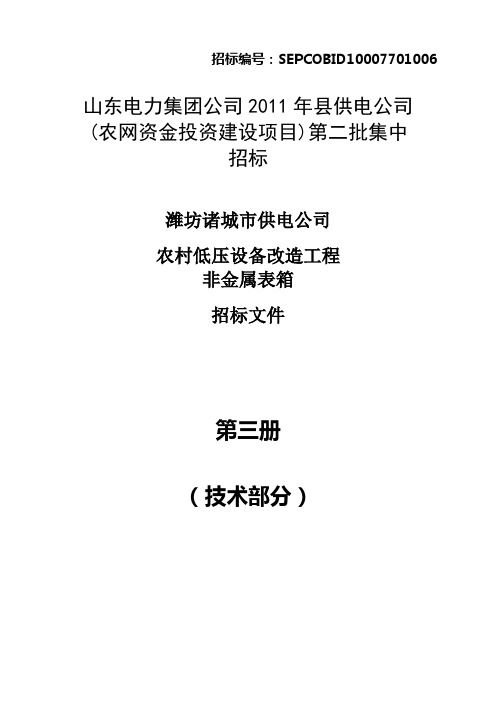 招标编号：SEPCOBID10007701006

山东电力集团公司 2011 年县供电公司（农网资金投资建设项目）第二批集中招标

潍坊诸城市供电公司

农村低压设备改造工程
非金属表箱

招标文件

第三册

（技术部分）